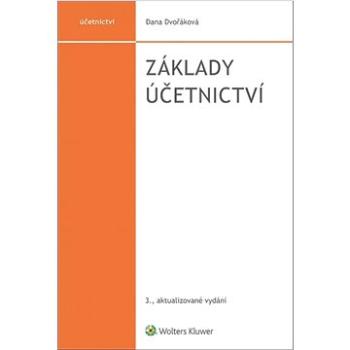 účetnictví

Dana Dvořáková

ZÁKLADY ÚČETNICTVÍ

3., aktualizované vydání

Wolters Kluwer